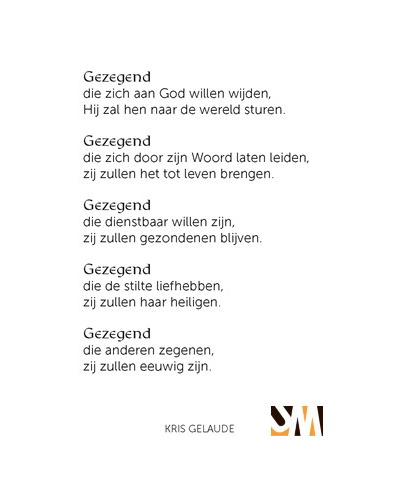 Gezegend
die zich aan God willen wijden,
Hij zal hen naar de wereld sturen.

Gezegend
die zich door zijn Woord laten leiden,
zij zullen het tot leven brengen.

Gezegend
die dienstbaar willen zijn,
zij zullen gezondenen blijven.

Gezegend
die de stilte liefhebben,
zij zullen haar heiligen.

Gezegend
die anderen zegenen,
zij zullen eeuwig zijn.

KRIS GELAUDE

SM